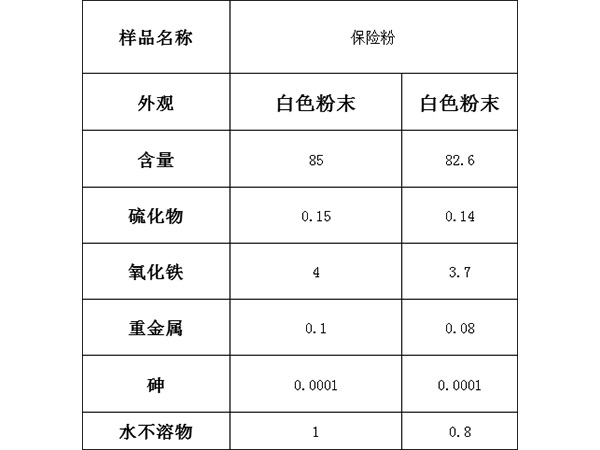 | 样品名称 | 保险粉 | |
|---|---|---|
| 外观 | 白色粉末 | 白色粉末 |
| 含量 | 85 | 82.6 |
| 硫化物 | 0.15 | 0.14 |
| 氧化铁 | 4 | 3.7 |
| 重金属 | 0.1 | 0.08 |
| 砷 | 0.0001 | 0.0001 |
| 水不溶物 | 1 | 0.8 |